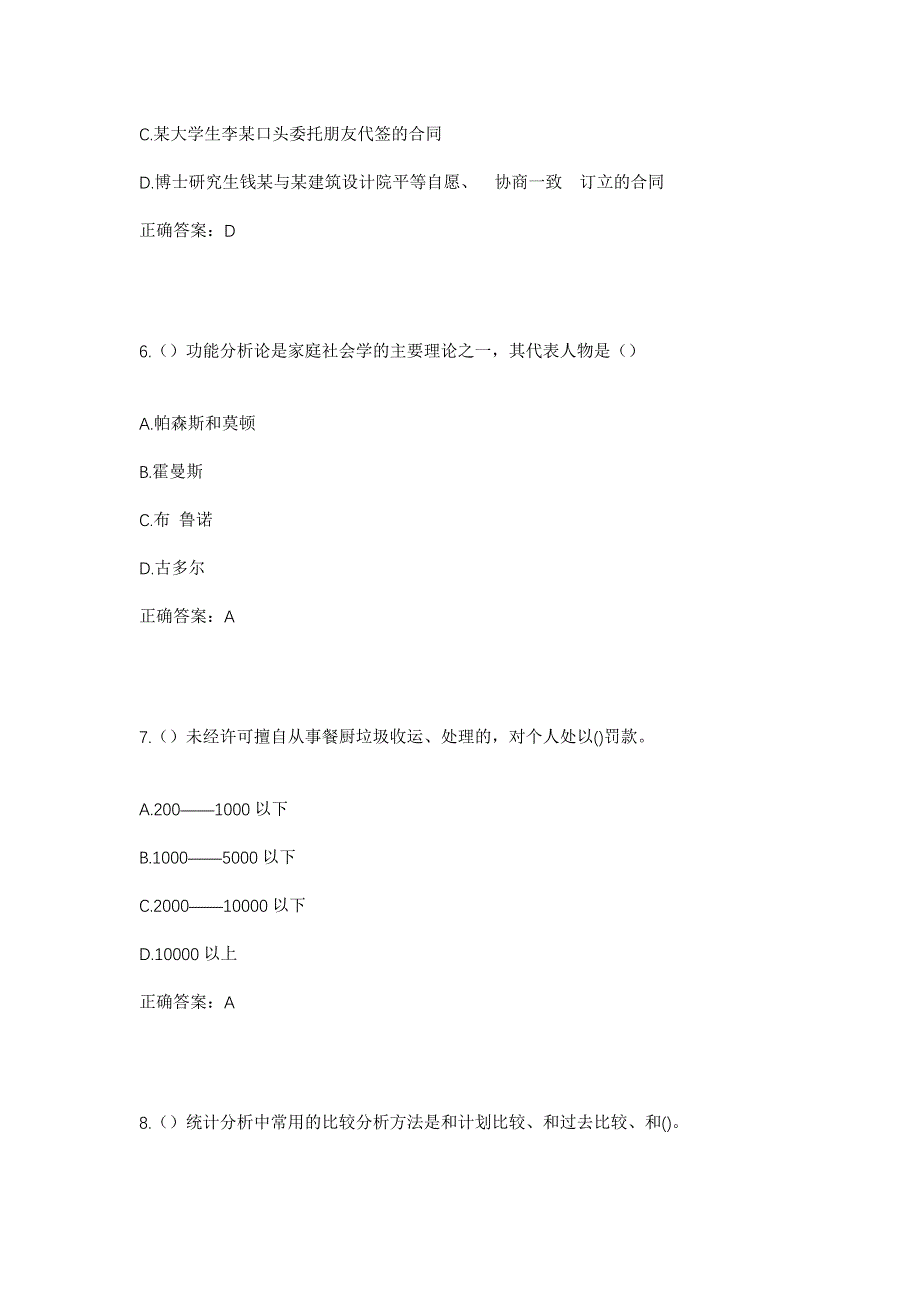 C.某大学生李某口头委托朋友代签的合同

D.博士研究生钱某与某建筑设计院平等自愿、 协商一致 订立的合同

正确答案：D

6.（）功能分析论是家庭社会学的主要理论之一，其代表人物是（）

A.帕森斯和莫顿

B.霍曼斯

C.布 鲁诺

D.古多尔

正确答案：A

7.（）未经许可擅自从事餐厨垃圾收运、处理的，对个人处以()罚款。

A.200——1000 以下

B.1000——5000 以下

C.2000——10000 以下

D.10000 以上

正确答案：A

8.（）统计分析中常用的比较分析方法是和计划比较、和过去比较、和()。